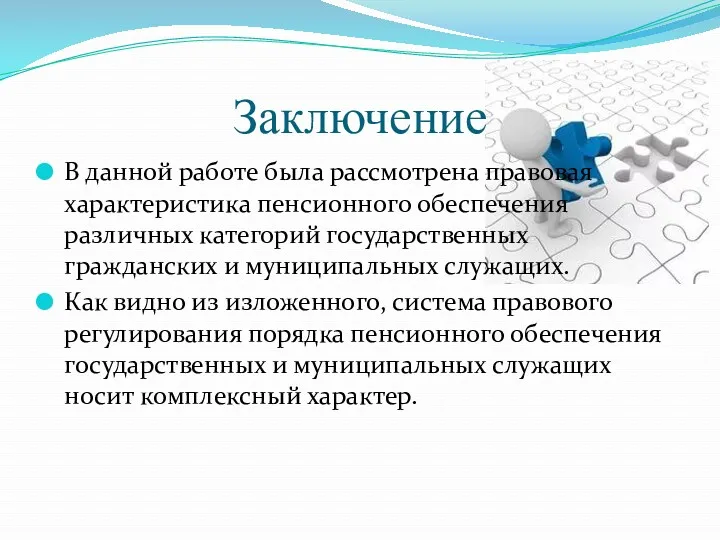 Заключение

В данной работе была рассмотрена правовая характеристика пенсионного обеспечения различных категорий государственных гражданских и муниципальных служащих.

Как видно из изложенного, система правового регулирования порядка пенсионного обеспечения государственных и муниципальных служащих носит комплексный характер.